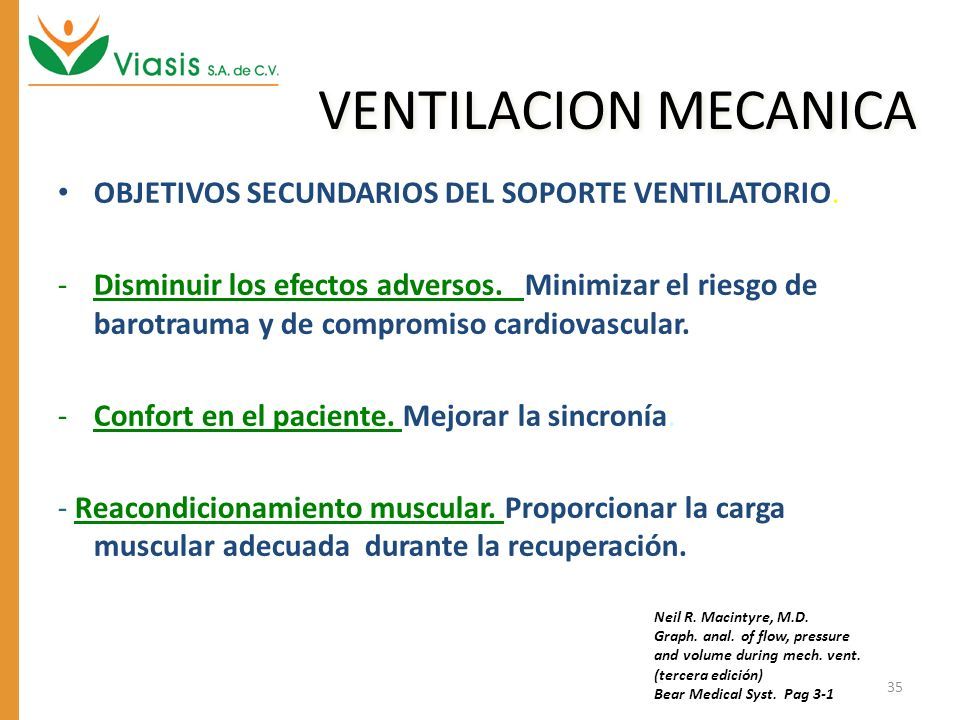 Viasis S.A. de C.V.

VENTILACION MECANICA

• OBJETIVOS SECUNDARIOS DEL SOPORTE VENTILATORIO.

- Disminuir los efectos adversos. Minimizar el riesgo de barotrauma y de compromiso cardiovascular.

- Confort en el paciente. Mejorar la sincronía.

- Reacondicionamiento muscular. Proporcionar la carga muscular adecuada durante la recuperación.

Neil R. Macintyre, M.D.
Graph. anal. of flow, pressure and volume during mech. vent. (tercera edición)
Bear Medical Syst. Pag 3-1

35